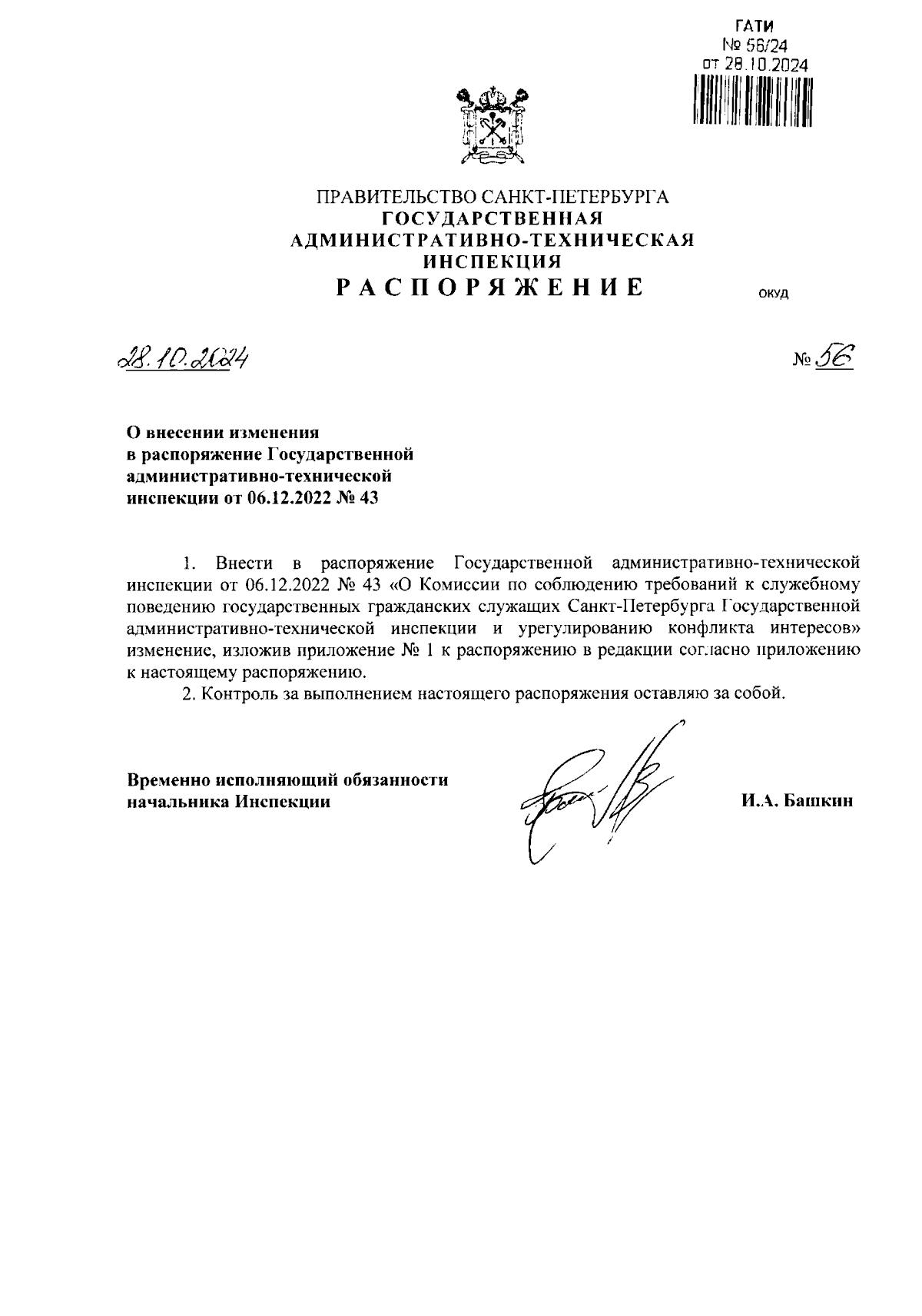 ГАТИ
№ 56/24
от 28.10.2024

ПРАВИТЕЛЬСТВО САНКТ-ПЕТЕРБУРГА
ГОСУДАРСТВЕННАЯ
АДМИНИСТРАТИВНО-ТЕХНИЧЕСКАЯ
ИНСПЕКЦИЯ
РАСПОРЯЖЕНИЕ

ОКУД

28.10.2024

№ 56

О внесении изменения
в распоряжение Государственной
административно-технической
инспекции от 06.12.2022 № 43

1. Внести в распоряжение Государственной административно-технической инспекции от 06.12.2022 № 43 «О Комиссии по соблюдению требований к служебному поведению государственных гражданских служащих Санкт-Петербурга Государственной административно-технической инспекции и урегулированию конфликта интересов» изменение, изложив приложение № 1 к распоряжению в редакции согласно приложению к настоящему распоряжению.

2. Контроль за выполнением настоящего распоряжения оставляю за собой.

Временно исполняющий обязанности
начальника Инспекции

И.А. Башкин